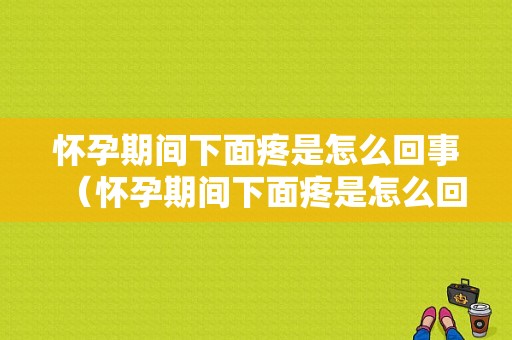 怀孕期间下面疼是怎么回事（怀孕期间下面疼是怎么回